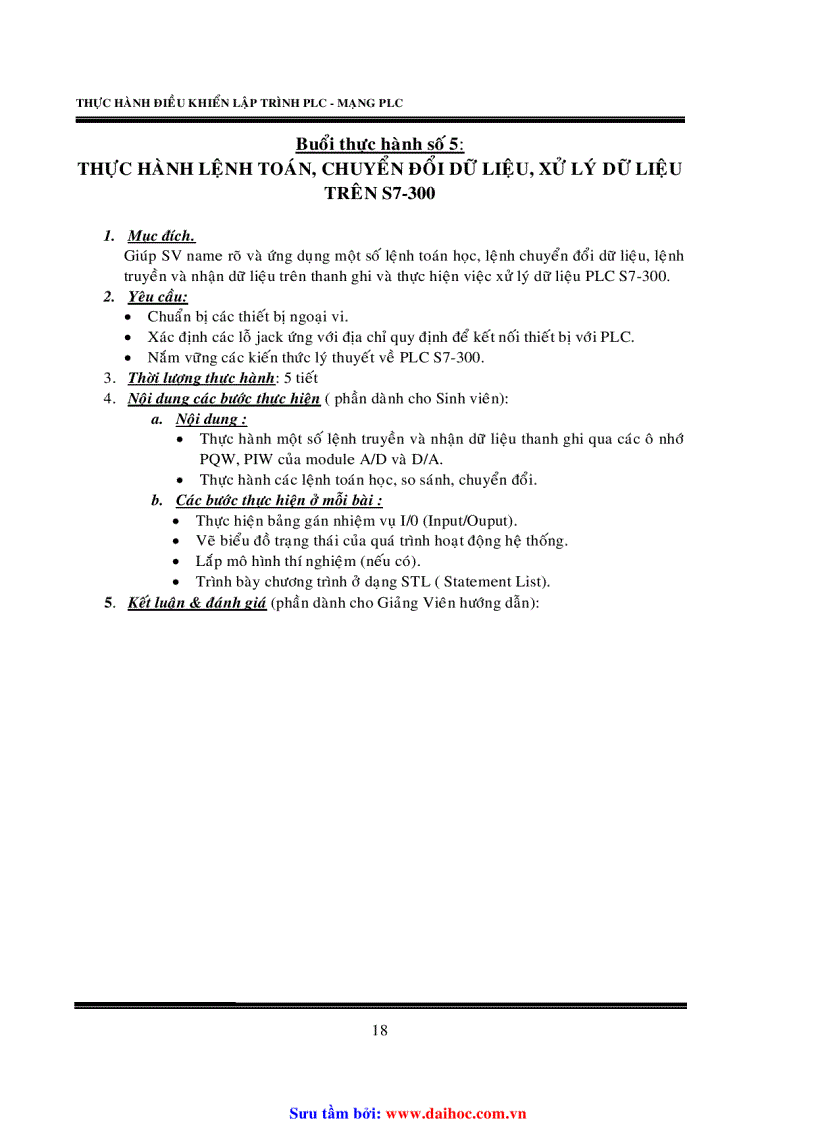 THỰC HÀNH ĐIỀU KHIỂN LẬP TRÌNH PLC - MẠNG PLC

Buổi thực hành số 5:
THỰC HÀNH LỆNH TOÁN, CHUYỂN ĐỔI DỮ LIỆU, XỬ LÝ DỮ LIỆU TRÊN S7-300

1. Mục đích.
Giúp SV name rõ và ứng dụng một số lệnh toán học, lệnh chuyển đổi dữ liệu, lệnh truyền và nhận dữ liệu trên thanh ghi và thực hiện việc xử lý dữ liệu PLC S7-300.
2. Yêu cầu:
• Chuẩn bị các thiết bị ngoại vi.
• Xác định các lỗ jack ứng với địa chỉ quy định để kết nối thiết bị với PLC.
• Nắm vững các kiến thức lý thuyết về PLC S7-300.
3. Thời lượng thực hành: 5 tiết
4. Nội dung các bước thực hiện ( phần dành cho Sinh viên):
a. Nội dung :
• Thực hành một số lệnh truyền và nhận dữ liệu thanh ghi qua các ô nhớ PQW, PIW của module A/D và D/A.
• Thực hành các lệnh toán học, so sánh, chuyển đổi.
b. Các bước thực hiện ở mỗi bài :
• Thực hiện bảng gán nhiệm vụ I/0 (Input/Ouput).
• Vẽ biểu đồ trạng thái của quá trình hoạt động hệ thống.
• Lắp mô hình thí nghiệm (nếu có).
• Trình bày chương trình ở dạng STL ( Statement List).
5. Kết luận & đánh giá (phần dành cho Giảng Viên hướng dẫn):

18

Sưu tầm bởi: www.daihoc.com.vn